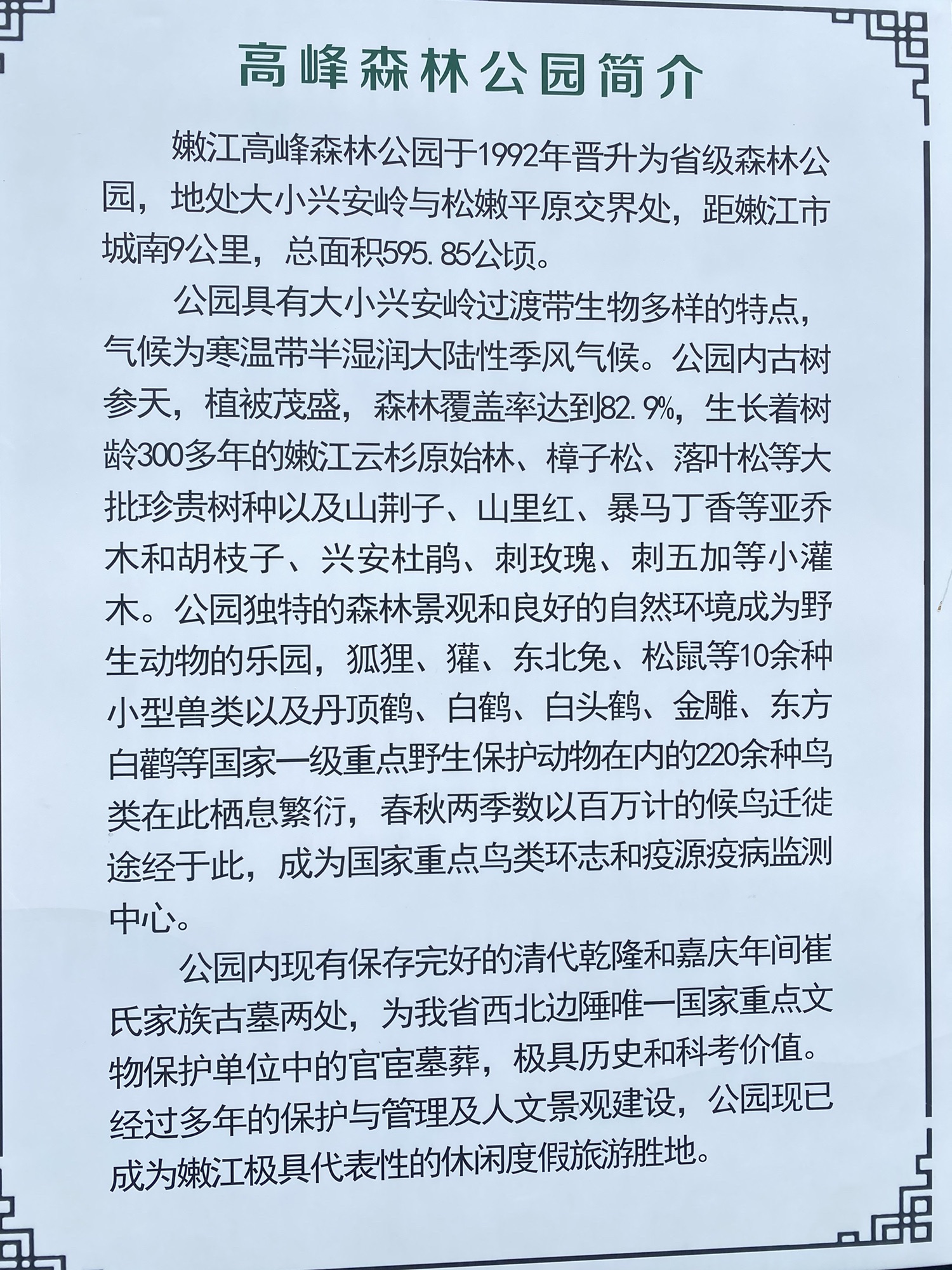 高峰森林公园简介

嫩江高峰森林公园于1992年晋升为省级森林公园，地处大小兴安岭与松嫩平原交界处，距嫩江市城南9公里，总面积595.85公顷。

公园具有大小兴安岭过渡带生物多样的特点，气候为寒温带半湿润大陆性季风气候。公园内古树参天，植被茂盛，森林覆盖率达到82.9%，生长着树龄300多年的嫩江云杉原始林、樟子松、落叶松等大批珍贵树种以及山荆子、山里红、暴马丁香等亚乔木和胡枝子、兴安杜鹃、刺玫瑰、刺五加等小灌木。公园独特的森林景观和良好的自然环境成为野生动物的乐园，狐狸、獾、东北兔、松鼠等10余种小型兽类以及丹顶鹤、白鹤、白头鹤、金雕、东方白鹳等国家一级重点野生保护动物在内的220余种鸟类在此栖息繁衍，春秋两季数以百万计的候鸟迁徙途经于此，成为国家重点鸟类环志和疫源疫病监测中心。

公园内现有保存完好的清代乾隆和嘉庆年间崔氏家族古墓两处，为我省西北边陲唯一国家重点文物保护单位中的官宦墓葬，极具历史和科考价值。经过多年的保护与管理及人文景观建设，公园现已成为嫩江极具代表性的休闲度假旅游胜地。